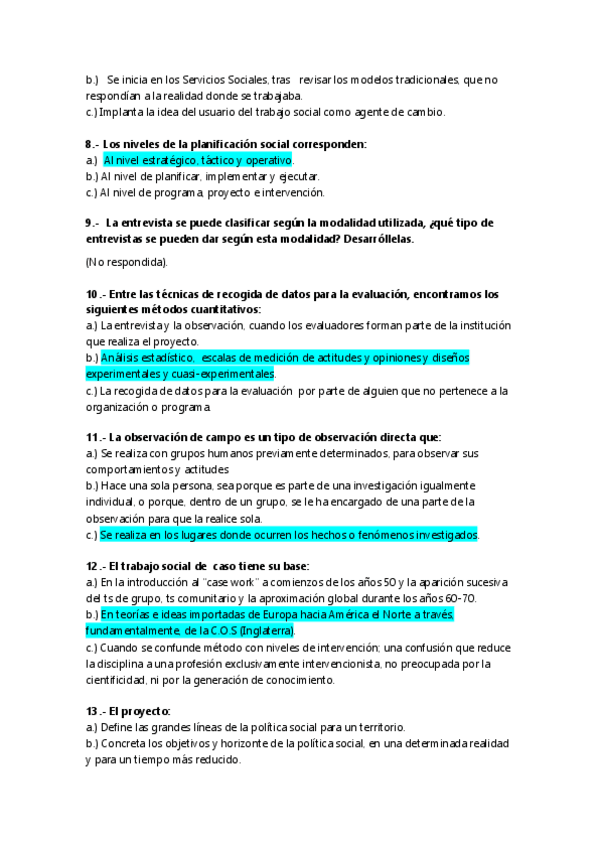 b.) Se inicia en los Servicios Sociales, tras revisar los modelos tradicionales, que no respondían a la realidad donde se trabajaba.
c.) Implanta la idea del usuario del trabajo social como agente de cambio.

8.- Los niveles de la planificación social corresponden:
a.) Al nivel estratégico, táctico y operativo.
b.) Al nivel de planificar, implementar y ejecutar.
c.) Al nivel de programa, proyecto e intervención.

9.- La entrevista se puede clasificar según la modalidad utilizada, ¿qué tipo de entrevistas se pueden dar según esta modalidad? Desarróllelas.

(No respondida).

10.- Entre las técnicas de recogida de datos para la evaluación, encontramos los siguientes métodos cuantitativos:
a.) La entrevista y la observación, cuando los evaluadores forman parte de la institución que realiza el proyecto.
b.) Análisis estadístico, escalas de medición de actitudes y opiniones y diseños experimentales y cuasi-experimentales.
c.) La recogida de datos para la evaluación por parte de alguien que no pertenece a la organización o programa.

11.- La observación de campo es un tipo de observación directa que:
a.) Se realiza con grupos humanos previamente determinados, para observar sus comportamientos y actitudes
b.) Hace una sola persona, sea porque es parte de una investigación igualmente individual, o porque, dentro de un grupo, se le ha encargado de una parte de la observación para que la realice sola.
c.) Se realiza en los lugares donde ocurren los hechos o fenómenos investigados.

12.- El trabajo social de caso tiene su base:
a.) En la introducción al "case work" a comienzos de los años 50 y la aparición sucesiva del ts de grupo, ts comunitario y la aproximación global durante los años 60-70.
b.) En teorías e ideas importadas de Europa hacia América el Norte a través, fundamentalmente, de la C.O.S (Inglaterra).
c.) Cuando se confunde método con niveles de intervención; una confusión que reduce la disciplina a una profesión exclusivamente intervencionista, no preocupada por la cientificidad, ni por la generación de conocimiento.

13.- El proyecto:
a.) Define las grandes líneas de la política social para un territorio.
b.) Concreta los objetivos y horizonte de la política social, en una determinada realidad y para un tiempo más reducido.